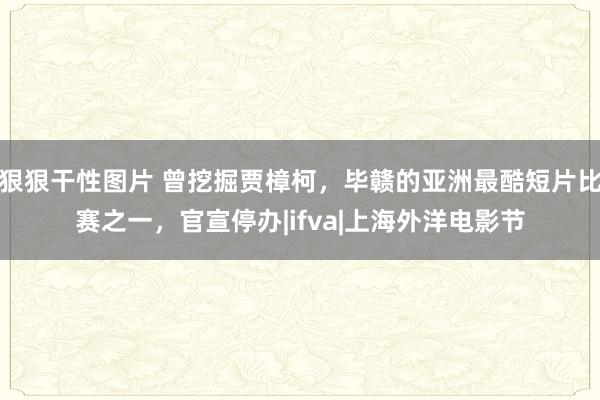 狠狠干性图片 曾挖掘贾樟柯，毕赣的亚洲最酷短片比赛之一，官宣停办|ifva|上海外洋电影节